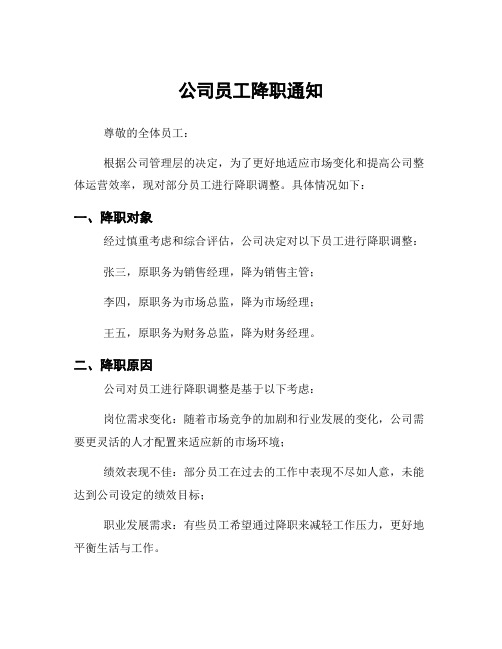 公司员工降职通知

尊敬的全体员工：

根据公司管理层的决定，为了更好地适应市场变化和提高公司整体运营效率，现对部分员工进行降职调整。具体情况如下：

一、降职对象

经过慎重考虑和综合评估，公司决定对以下员工进行降职调整：

张三，原职务为销售经理，降为销售主管；

李四，原职务为市场总监，降为市场经理；

王五，原职务为财务总监，降为财务经理。

二、降职原因

公司对员工进行降职调整是基于以下考虑：

岗位需求变化：随着市场竞争的加剧和行业发展的变化，公司需要更灵活的人才配置来适应新的市场环境；

绩效表现不佳：部分员工在过去的工作中表现不尽如人意，未能达到公司设定的绩效目标；

职业发展需求：有些员工希望通过降职来减轻工作压力，更好地平衡生活与工作。